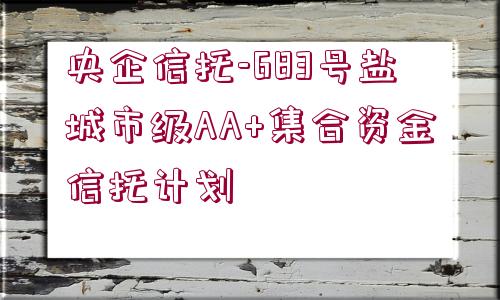 央企信托-683号盐城市级AA+集合资金信托计划